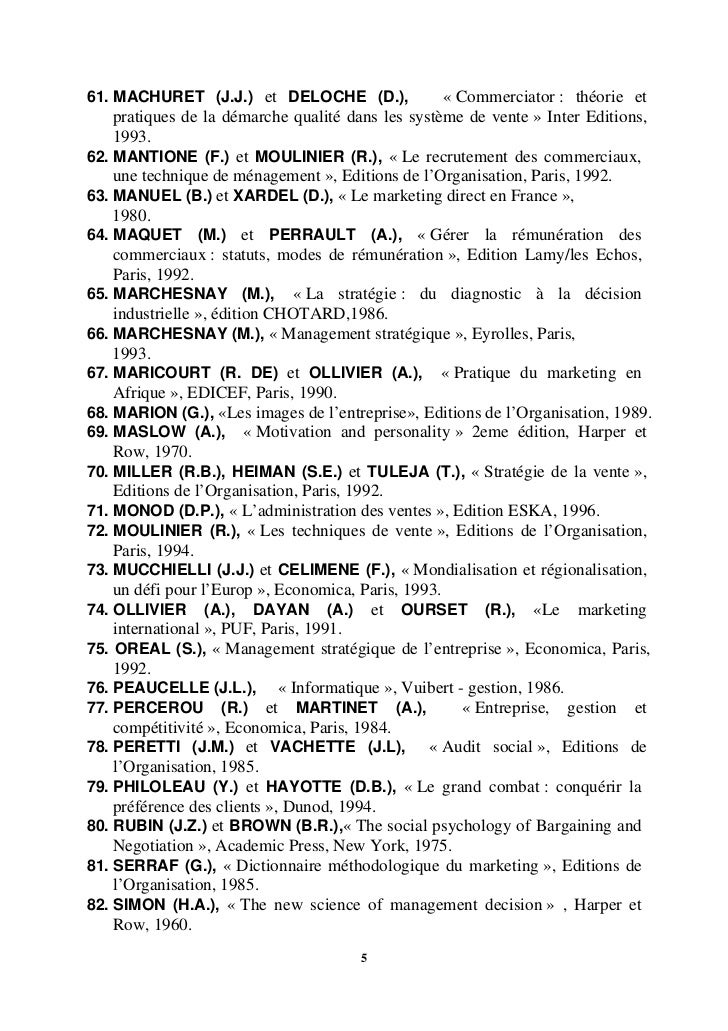 61. MACHURET (J.J.) et DELOCHE (D.), « Commerciator : théorie et pratiques de la démarche qualité dans les système de vente » Inter Editions, 1993.
62. MANTIONE (F.) et MOULINIER (R.), « Le recrutement des commerciaux, une technique de ménagement », Editions de l'Organisation, Paris, 1992.
63. MANUEL (B.) et XARDEL (D.), « Le marketing direct en France », 1980.
64. MAQUET (M.) et PERRAULT (A.), « Gérer la rémunération des commerciaux : statuts, modes de rémunération », Edition Lamy/les Echos, Paris, 1992.
65. MARCHESNAY (M.), « La stratégie : du diagnostic à la décision industrielle », édition CHOTARD,1986.
66. MARCHESNAY (M.), « Management stratégique », Eyrolles, Paris, 1993.
67. MARICOURT (R. DE) et OLLIVIER (A.), « Pratique du marketing en Afrique », EDICEF, Paris, 1990.
68. MARION (G.), «Les images de l'entreprise», Editions de l'Organisation, 1989.
69. MASLOW (A.), « Motivation and personality » 2eme édition, Harper et Row, 1970.
70. MILLER (R.B.), HEIMAN (S.E.) et TULEJA (T.), « Stratégie de la vente », Editions de l'Organisation, Paris, 1992.
71. MONOD (D.P.), « L'administration des ventes », Edition ESKA, 1996.
72. MOULINIER (R.), « Les techniques de vente », Editions de l'Organisation, Paris, 1994.
73. MUCCHIELLI (J.J.) et CELIMENE (F.), « Mondialisation et régionalisation, un défi pour l'Europ », Economica, Paris, 1993.
74. OLLIVIER (A.), DAYAN (A.) et OURSET (R.), «Le marketing international », PUF, Paris, 1991.
75. OREAL (S.), « Management stratégique de l'entreprise », Economica, Paris, 1992.
76. PEAUCELLE (J.L.), « Informatique », Vuibert - gestion, 1986.
77. PERCEROU (R.) et MARTINET (A.), « Entreprise, gestion et compétitivité », Economica, Paris, 1984.
78. PERETTI (J.M.) et VACHETTE (J.L), « Audit social », Editions de l'Organisation, 1985.
79. PHILOLEAU (Y.) et HAYOTTE (D.B.), « Le grand combat : conquérir la préférence des clients », Dunod, 1994.
80. RUBIN (J.Z.) et BROWN (B.R.),« The social psychology of Bargaining and Negotiation », Academic Press, New York, 1975.
81. SERRAF (G.), « Dictionnaire méthodologique du marketing », Editions de l'Organisation, 1985.
82. SIMON (H.A.), « The new science of management decision » , Harper et Row, 1960.

5